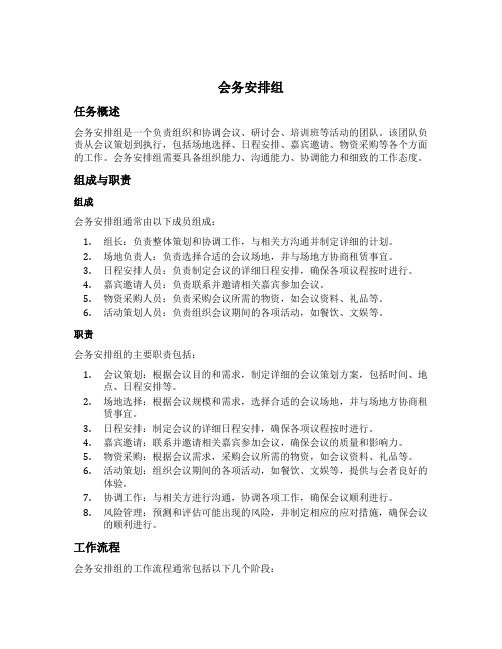 会务安排组

任务概述

会务安排组是一个负责组织和协调会议、研讨会、培训班等活动的团队。该团队负责从会议策划到执行，包括场地选择、日程安排、嘉宾邀请、物资采购等各个方面的工作。会务安排组需要具备组织能力、沟通能力、协调能力和细致的工作态度。

组成与职责

组成

会务安排组通常由以下成员组成：

1. 组长：负责整体策划和协调工作，与相关方沟通并制定详细的计划。
2. 场地负责人：负责选择合适的会议场地，并与场地方协商租赁事宜。
3. 日程安排人员：负责制定会议的详细日程安排，确保各项议程按时进行。
4. 嘉宾邀请人员：负责联系并邀请相关嘉宾参加会议。
5. 物资采购人员：负责采购会议所需的物资，如会议资料、礼品等。
6. 活动策划人员：负责组织会议期间的各项活动，如餐饮、文娱等。

职责

会务安排组的主要职责包括：

1. 会议策划：根据会议目的和需求，制定详细的会议策划方案，包括时间、地点、日程安排等。
2. 场地选择：根据会议规模和需求，选择合适的会议场地，并与场地方协商租赁事宜。
3. 日程安排：制定会议的详细日程安排，确保各项议程按时进行。
4. 嘉宾邀请：联系并邀请相关嘉宾参加会议，确保会议的质量和影响力。
5. 物资采购：根据会议需求，采购会议所需的物资，如会议资料、礼品等。
6. 活动策划：组织会议期间的各项活动，如餐饮、文娱等，提供与会者良好的体验。
7. 协调工作：与相关方进行沟通，协调各项工作，确保会议顺利进行。
8. 风险管理：预测和评估可能出现的风险，并制定相应的应对措施，确保会议的顺利进行。

工作流程

会务安排组的工作流程通常包括以下几个阶段：